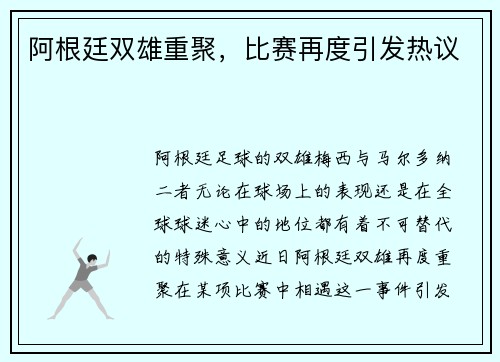 阿根廷双雄重聚，比赛再度引发热议

阿根廷足球的双雄梅西与马尔多纳二者无论在球场上的表现还是在全球球迷心中的地位都有着不可替代的特殊意义近日阿根廷双雄再度重聚在某项比赛中相遇这一事件引发